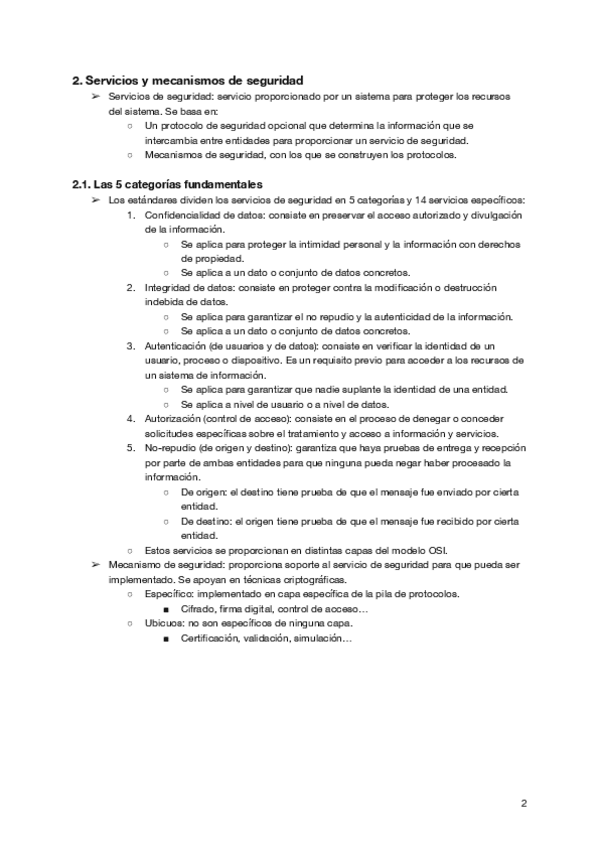 2. Servicios y mecanismos de seguridad

➢ Servicios de seguridad: servicio proporcionado por un sistema para proteger los recursos del sistema. Se basa en:
○ Un protocolo de seguridad opcional que determina la información que se intercambia entre entidades para proporcionar un servicio de seguridad.
○ Mecanismos de seguridad, con los que se construyen los protocolos.

2.1. Las 5 categorías fundamentales

➢ Los estándares dividen los servicios de seguridad en 5 categorías y 14 servicios específicos:
1. Confidencialidad de datos: consiste en preservar el acceso autorizado y divulgación de la información.
○ Se aplica para proteger la intimidad personal y la información con derechos de propiedad.
○ Se aplica a un dato o conjunto de datos concretos.
2. Integridad de datos: consiste en proteger contra la modificación o destrucción indebida de datos.
○ Se aplica para garantizar el no repudio y la autenticidad de la información.
○ Se aplica a un dato o conjunto de datos concretos.
3. Autenticación (de usuarios y de datos): consiste en verificar la identidad de un usuario, proceso o dispositivo. Es un requisito previo para acceder a los recursos de un sistema de información.
○ Se aplica para garantizar que nadie suplante la identidad de una entidad.
○ Se aplica a nivel de usuario o a nivel de datos.
4. Autorización (control de acceso): consiste en el proceso de denegar o conceder solicitudes específicas sobre el tratamiento y acceso a información y servicios.
5. No-repudio (de origen y destino): garantiza que haya pruebas de entrega y recepción por parte de ambas entidades para que ninguna pueda negar haber procesado la información.
○ De origen: el destino tiene prueba de que el mensaje fue enviado por cierta entidad.
○ De destino: el origen tiene prueba de que el mensaje fue recibido por cierta entidad.
○ Estos servicios se proporcionan en distintas capas del modelo OSI.
➢ Mecanismo de seguridad: proporciona soporte al servicio de seguridad para que pueda ser implementado. Se apoyan en técnicas criptográficas.
○ Específico: implementado en capa específica de la pila de protocolos.
■ Cifrado, firma digital, control de acceso…
○ Ubicuos: no son específicos de ninguna capa.
■ Certificación, validación, simulación…

2